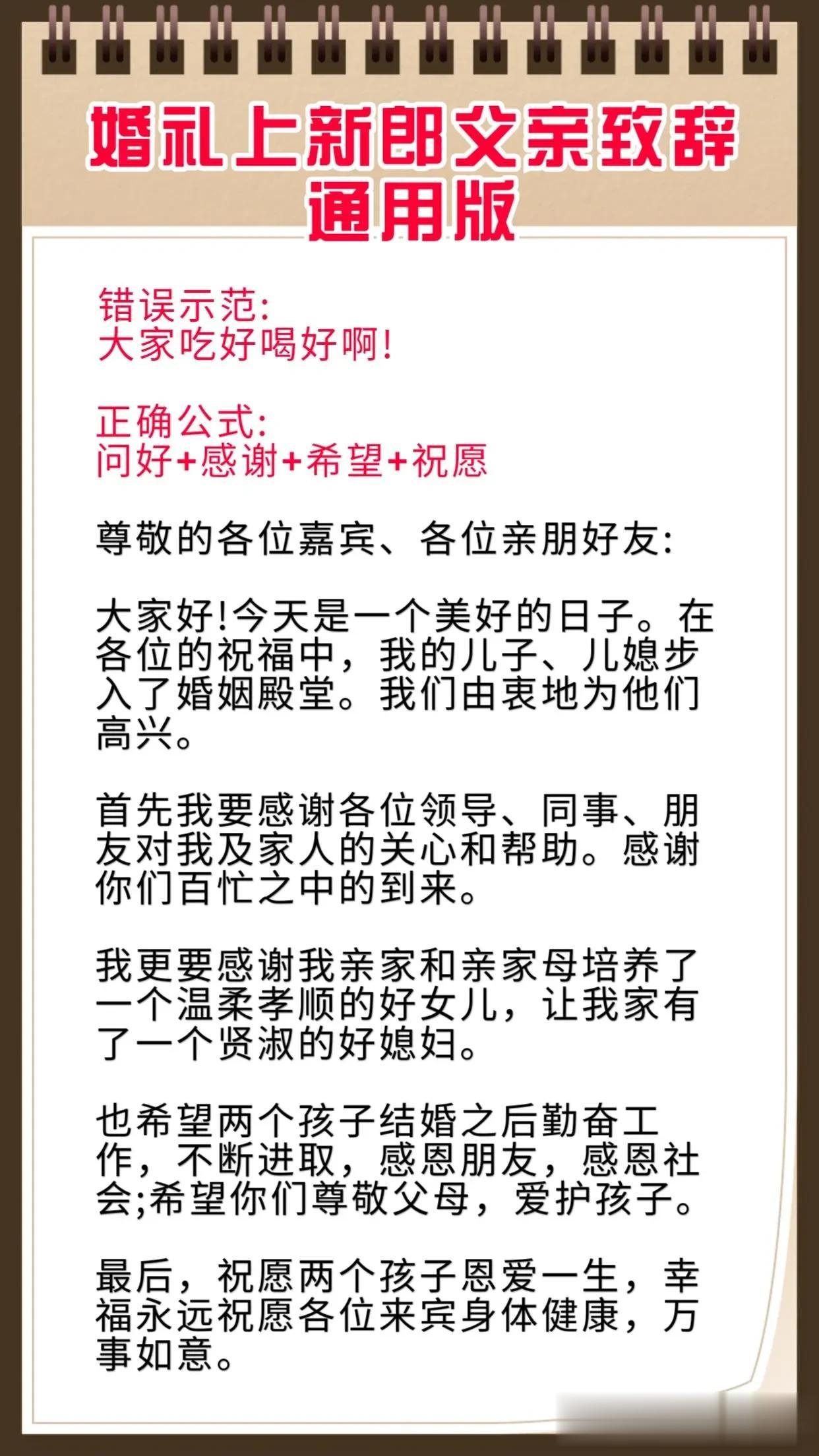 婚礼上新郎父亲致辞
通用版

错误示范:
大家吃好喝好啊!

正确公式:
问好+感谢+希望+祝愿

尊敬的各位嘉宾、各位亲朋好友:

大家好!今天是一个美好的日子。在各位的祝福中，我的儿子、儿媳步入了婚姻殿堂。我们由衷地为他们高兴。

首先我要感谢各位领导、同事、朋友对我及家人的关心和帮助。感谢你们百忙之中的到来。

我更要感谢我亲家和亲家母培养了一个温柔孝顺的好女儿，让我家有了一个贤淑的好媳妇。

也希望两个孩子结婚之后勤奋工作，不断进取，感恩朋友，感恩社会;希望你们尊敬父母，爱护孩子。

最后，祝愿两个孩子恩爱一生，幸福永远祝愿各位来宾身体健康，万事如意。